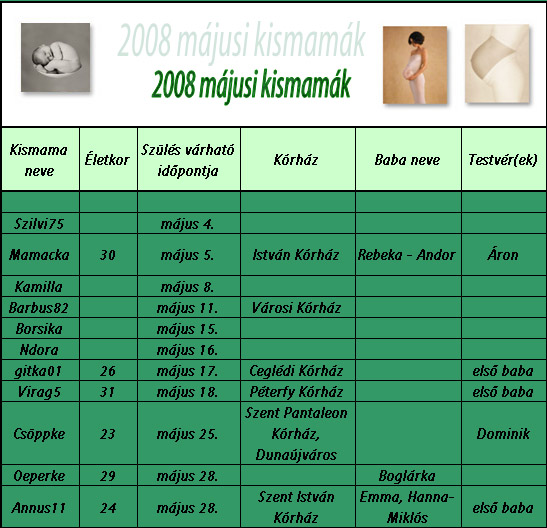 2008 májusi kismamák
2008 májusi kismamák

| Kismama neve | Életkor | Szülés várható időpontja | Kórház | Baba neve | Testvér(ek) |
|---|---|---|---|---|---|
| | | | | | |
| Szilvi75 | | május 4. | | | |
| Mamacka | 30 | május 5. | István Kórház | Rebeka - Andor | Áron |
| Kamilla | | május 8. | | | |
| Barbus82 | | május 11. | Városi Kórház | | |
| Borsika | | május 15. | | | |
| Ndora | | május 16. | | | |
| gitka01 | 26 | május 17. | Ceglédi Kórház | | első baba |
| Virag5 | 31 | május 18. | Péterfy Kórház | | első baba |
| Csöppke | 23 | május 25. | Szent Pantaleon Kórház, Dunaújváros | | Dominik |
| Oeperke | 29 | május 28. | | Boglárka | |
| Annus11 | 24 | május 28. | Szent István Kórház | Emma, Hanna-Miklós | első baba |